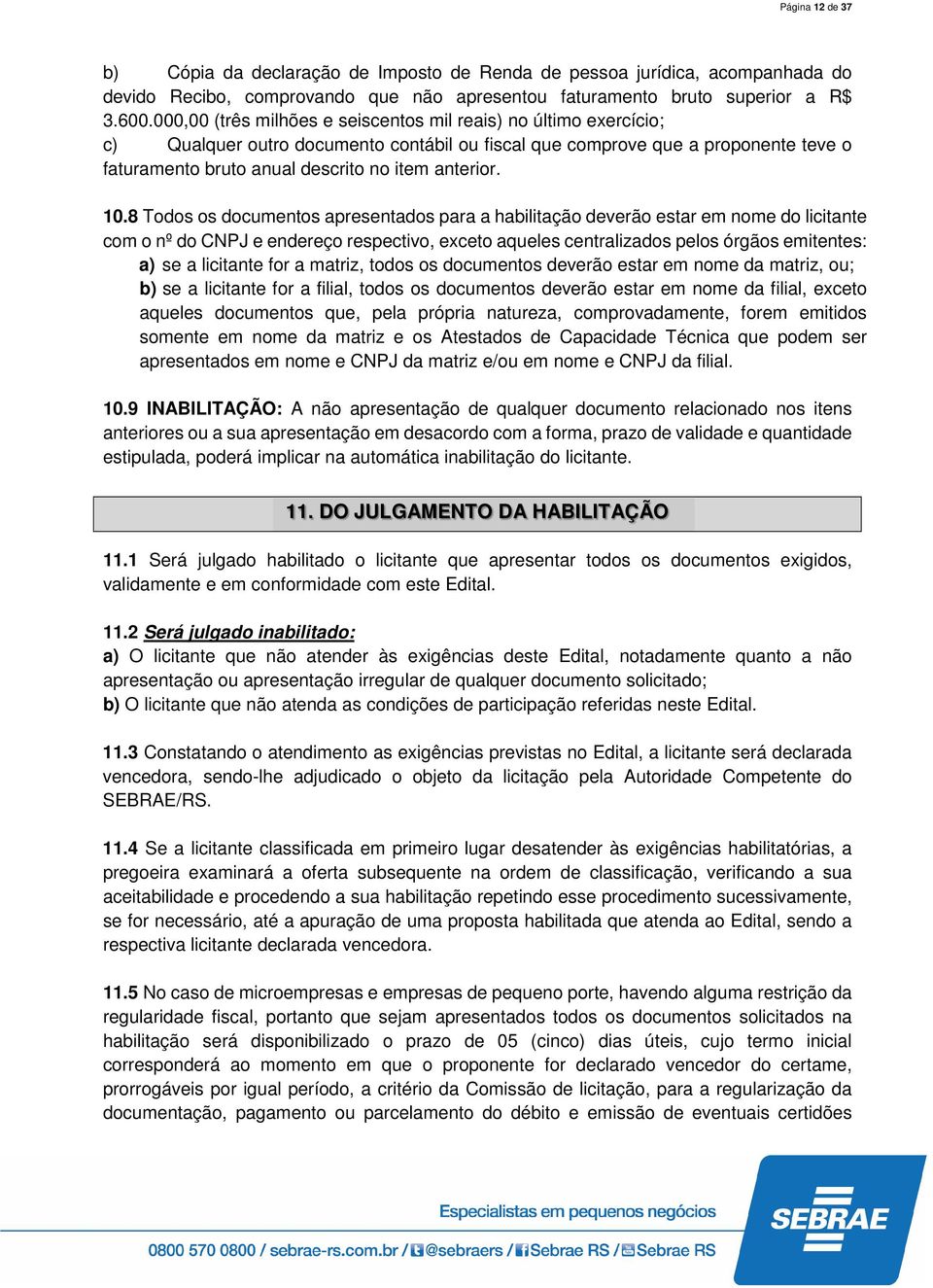 Página 12 de 37

b) Cópia da declaração de Imposto de Renda de pessoa jurídica, acompanhada do devido Recibo, comprovando que não apresentou faturamento bruto superior a R$ 3.600.000,00 (três milhões e seiscentos mil reais) no último exercício;
c) Qualquer outro documento contábil ou fiscal que comprove que a proponente teve o faturamento bruto anual descrito no item anterior.

10.8 Todos os documentos apresentados para a habilitação deverão estar em nome do licitante com o nº do CNPJ e endereço respectivo, exceto aqueles centralizados pelos órgãos emitentes:
a) se a licitante for a matriz, todos os documentos deverão estar em nome da matriz, ou;
b) se a licitante for a filial, todos os documentos deverão estar em nome da filial, exceto aqueles documentos que, pela própria natureza, comprovadamente, forem emitidos somente em nome da matriz e os Atestados de Capacidade Técnica que podem ser apresentados em nome e CNPJ da matriz e/ou em nome e CNPJ da filial.

10.9 INABILITAÇÃO: A não apresentação de qualquer documento relacionado nos itens anteriores ou a sua apresentação em desacordo com a forma, prazo de validade e quantidade estipulada, poderá implicar na automática inabilitação do licitante.

11. DO JULGAMENTO DA HABILITAÇÃO

11.1 Será julgado habilitado o licitante que apresentar todos os documentos exigidos, validamente e em conformidade com este Edital.

11.2 Será julgado inabilitado:
a) O licitante que não atender às exigências deste Edital, notadamente quanto a não apresentação ou apresentação irregular de qualquer documento solicitado;
b) O licitante que não atenda as condições de participação referidas neste Edital.

11.3 Constatando o atendimento as exigências previstas no Edital, a licitante será declarada vencedora, sendo-lhe adjudicado o objeto da licitação pela Autoridade Competente do SEBRAE/RS.

11.4 Se a licitante classificada em primeiro lugar desatender às exigências habilitatórias, a pregoeira examinará a oferta subsequente na ordem de classificação, verificando a sua aceitabilidade e procedendo a sua habilitação repetindo esse procedimento sucessivamente, se for necessário, até a apuração de uma proposta habilitada que atenda ao Edital, sendo a respectiva licitante declarada vencedora.

11.5 No caso de microempresas e empresas de pequeno porte, havendo alguma restrição da regularidade fiscal, portanto que sejam apresentados todos os documentos solicitados na habilitação será disponibilizado o prazo de 05 (cinco) dias úteis, cujo termo inicial corresponderá ao momento em que o proponente for declarado vencedor do certame, prorrogáveis por igual período, a critério da Comissão de licitação, para a regularização da documentação, pagamento ou parcelamento do débito e emissão de eventuais certidões

Especialistas em pequenos negócios
0800 570 0800 / sebrae-rs.com.br / @sebraers / Sebrae RS / Sebrae RS
SEBRAE